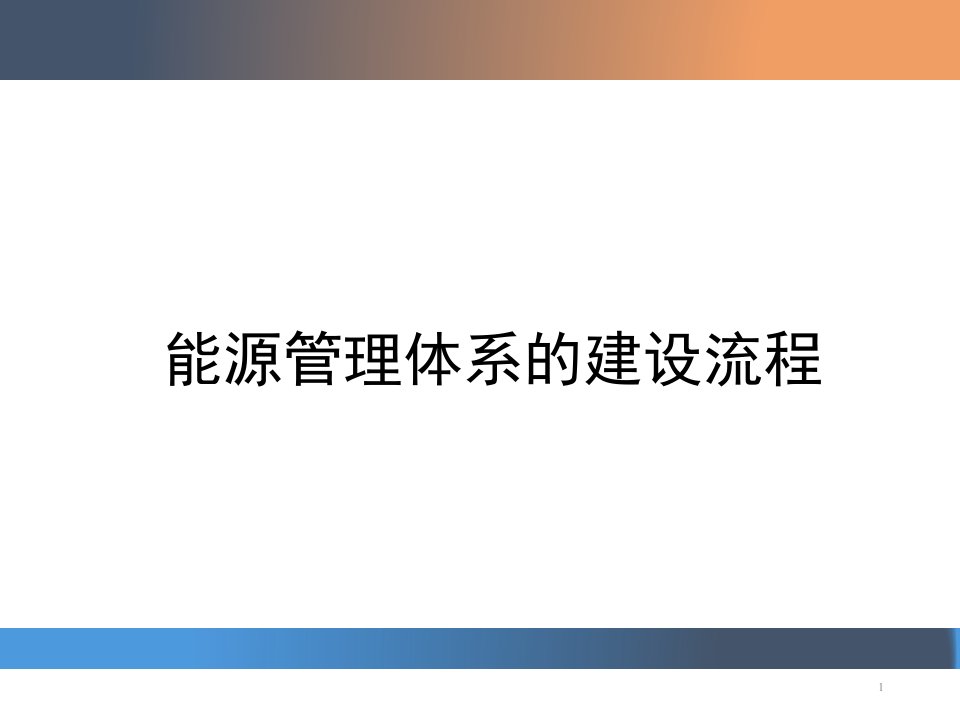 能源管理体系的建设流程

1